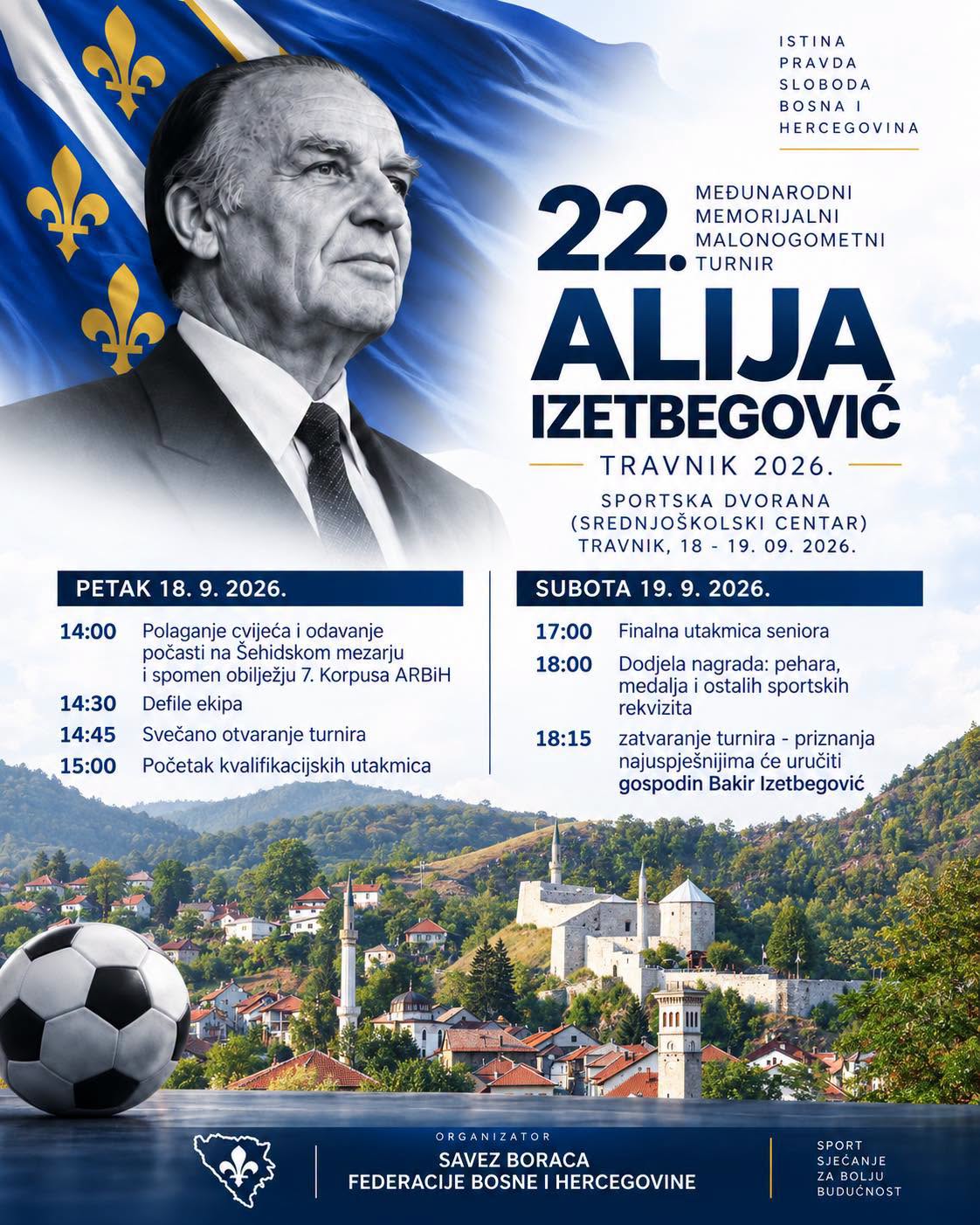 ISTINA
PRAVDA
SLOBODA
BOSNA I
HERCEGOVINA

22.
MEĐUNARODNI
MEMORIJALNI
MALONOGOMETNI
TURNIR

ALIJA
IZETBEGOVIĆ

TRAVNIK 2026.

SPORTSKA DVORANA
(SREDNJOŠKOLSKI CENTAR)
TRAVNIK, 18 - 19. 09. 2026.

PETAK 18. 9. 2026.

14:00 Polaganje cvijeća i odavanje počasti na Šehidskom mezarju i spomen obilježju 7. Korpusa ARBiH

14:30 Defile ekipa

14:45 Svečano otvaranje turnira

15:00 Početak kvalifikacijskih utakmica

SUBOTA 19. 9. 2026.

17:00 Finalna utakmica seniora

18:00 Dodjela nagrada: pehara, medalja i ostalih sportskih rekvizita

18:15 zatvaranje turnira - priznanja najuspješnijima će uručiti gospodin Bakir Izetbegović

ORGANIZATOR
SAVEZ BORACA
FEDERACIJE BOSNE I HERCEGOVINE

SPORT
SJEĆANJE
ZA BOLJU
BUDUĆNOST